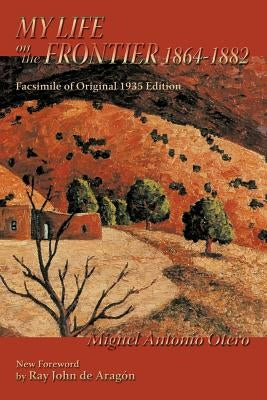 MY LIFE on the FRONTIER 1864-1882

Facsimile of Original 1935 Edition

Miguel Antonio Otero

New Foreword by Ray John de Aragón